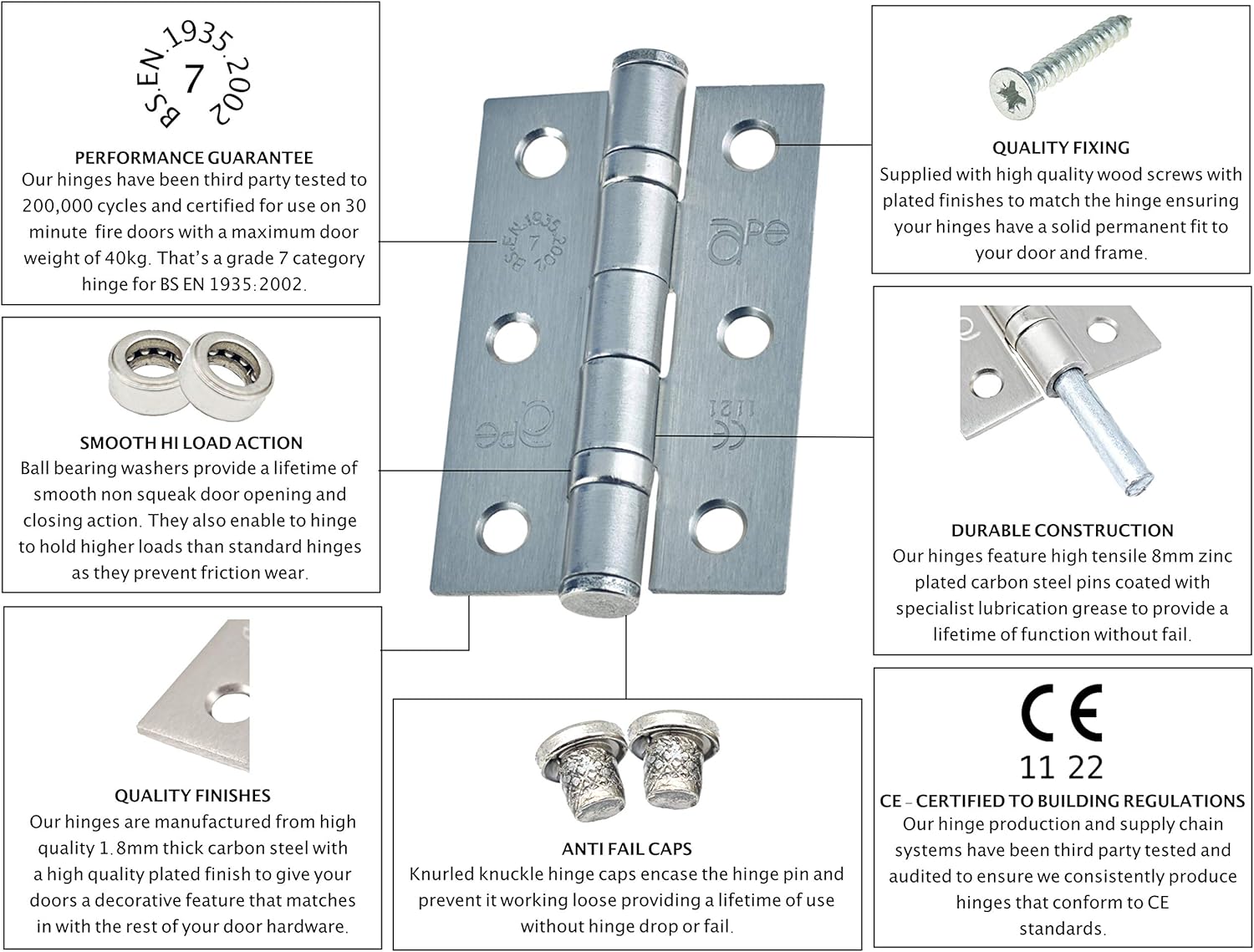 BS.EN.1935.2002
7

PERFORMANCE GUARANTEE
Our hinges have been third party tested to 200,000 cycles and certified for use on 30 minute fire doors with a maximum door weight of 40kg. That's a grade 7 category hinge for BS EN 1935:2002.

SMOOTH HI LOAD ACTION
Ball bearing washers provide a lifetime of smooth non squeak door opening and closing action. They also enable to hinge to hold higher loads than standard hinges as they prevent friction wear.

QUALITY FINISHES
Our hinges are manufactured from high quality 1.8mm thick carbon steel with a high quality plated finish to give your doors a decorative feature that matches in with the rest of your door hardware.

BS.EN.1935.2002
7

ape

ape

CE
1121

ANTI FAIL CAPS
Knurled knuckle hinge caps encase the hinge pin and prevent it working loose providing a lifetime of use without hinge drop or fail.

QUALITY FIXING
Supplied with high quality wood screws with plated finishes to match the hinge ensuring your hinges have a solid permanent fit to your door and frame.

DURABLE CONSTRUCTION
Our hinges feature high tensile 8mm zinc plated carbon steel pins coated with specialist lubrication grease to provide a lifetime of function without fail.

CE
11 22

CE – CERTIFIED TO BUILDING REGULATIONS
Our hinge production and supply chain systems have been third party tested and audited to ensure we consistently produce hinges that conform to CE standards.